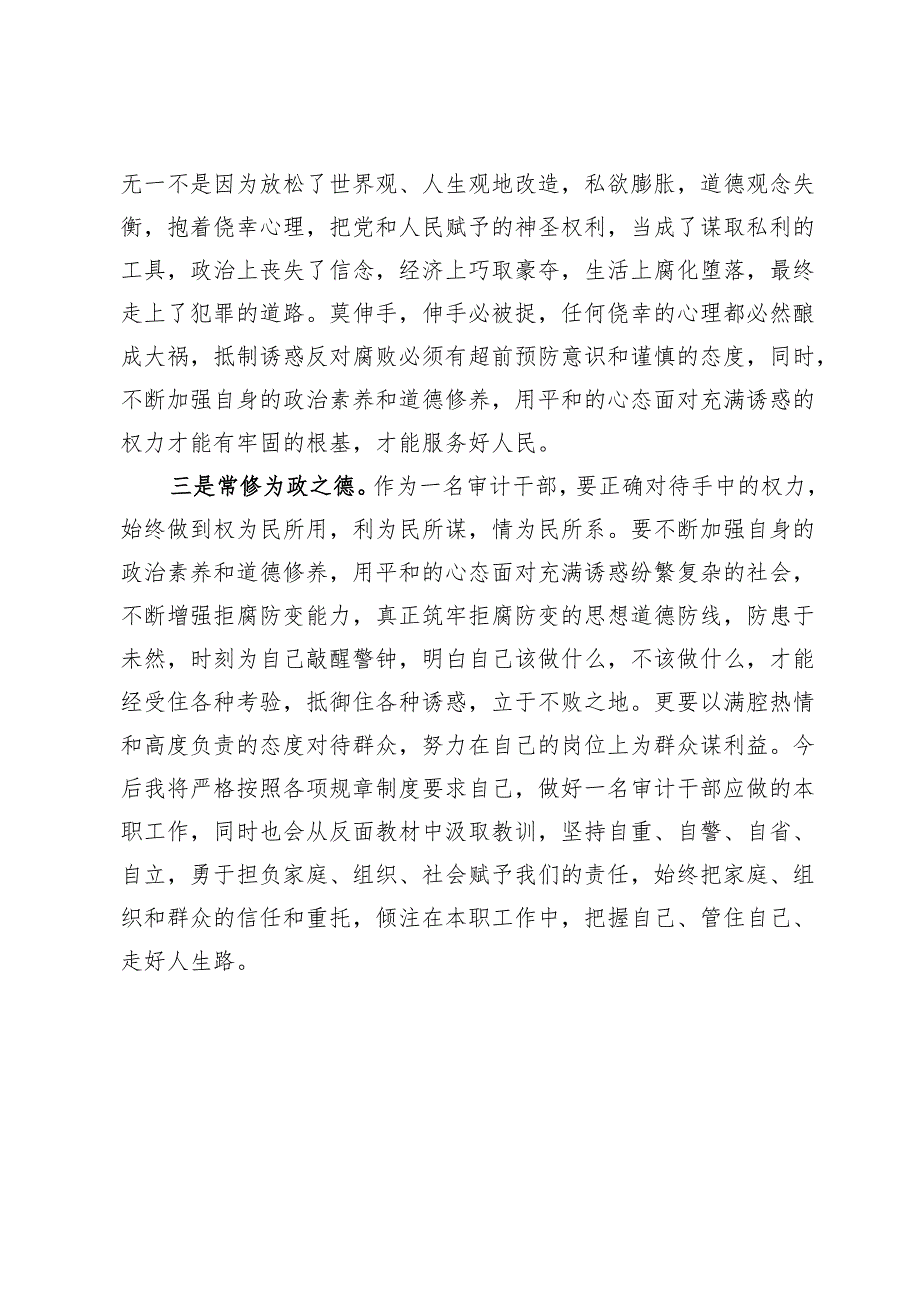 无一不是因为放松了世界观、人生观地改造，私欲膨胀，道德观念失衡，抱着侥幸心理，把党和人民赋予的神圣权利，当成了谋取私利的工具，政治上丧失了信念，经济上巧取豪夺，生活上腐化堕落，最终走上了犯罪的道路。莫伸手，伸手必被捉，任何侥幸的心理都必然酿成大祸，抵制诱惑反对腐败必须有超前预防意识和谨慎的态度，同时，不断加强自身的政治素养和道德修养，用平和的心态面对充满诱惑的权力才能有牢固的根基，才能服务好人民。

三是常修为政之德。作为一名审计干部，要正确对待手中的权力，始终做到权为民所用，利为民所谋，情为民所系。要不断加强自身的政治素养和道德修养，用平和的心态面对充满诱惑纷繁复杂的社会，不断增强拒腐防变能力，真正筑牢拒腐防变的思想道德防线，防患于未然，时刻为自己敲醒警钟，明白自己该做什么，不该做什么，才能经受住各种考验，抵御住各种诱惑，立于不败之地。更要以满腔热情和高度负责的态度对待群众，努力在自己的岗位上为群众谋利益。今后我将严格按照各项规章制度要求自己，做好一名审计干部应做的本职工作，同时也会从反面教材中汲取教训，坚持自重、自警、自省、自立，勇于担负家庭、组织、社会赋予我们的责任，始终把家庭、组织和群众的信任和重托，倾注在本职工作中，把握自己、管住自己、走好人生路。